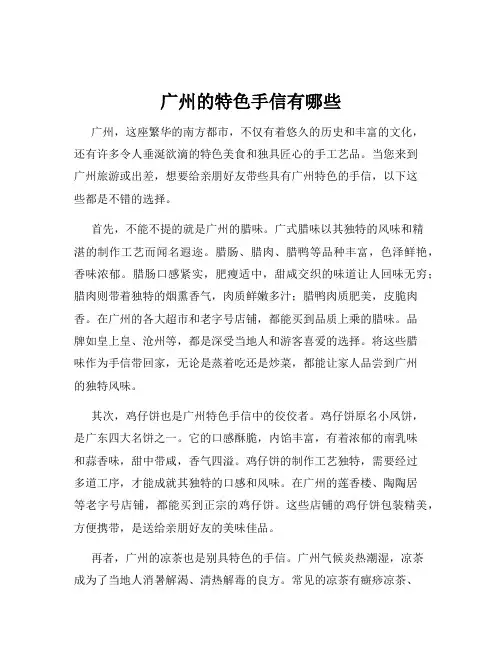 广州的特色手信有哪些

广州，这座繁华的南方都市，不仅有着悠久的历史和丰富的文化，还有许多令人垂涎欲滴的特色美食和独具匠心的手工艺品。当您来到广州旅游或出差，想要给亲朋好友带些具有广州特色的手信，以下这些都是不错的选择。

首先，不能不提的就是广州的腊味。广式腊味以其独特的风味和精湛的制作工艺而闻名遐迩。腊肠、腊肉、腊鸭等品种丰富，色泽鲜艳，香味浓郁。腊肠口感紧实，肥瘦适中，甜咸交织的味道让人回味无穷；腊肉则带着独特的烟熏香气，肉质鲜嫩多汁；腊鸭肉质肥美，皮脆肉香。在广州的各大超市和老字号店铺，都能买到品质上乘的腊味。品牌如皇上皇、沧州等，都是深受当地人和游客喜爱的选择。将这些腊味作为手信带回家，无论是蒸着吃还是炒菜，都能让家人品尝到广州的独特风味。

其次，鸡仔饼也是广州特色手信中的佼佼者。鸡仔饼原名小凤饼，是广东四大名饼之一。它的口感酥脆，内馅丰富，有着浓郁的南乳味和蒜香味，甜中带咸，香气四溢。鸡仔饼的制作工艺独特，需要经过多道工序，才能成就其独特的口感和风味。在广州的莲香楼、陶陶居等老字号店铺，都能买到正宗的鸡仔饼。这些店铺的鸡仔饼包装精美，方便携带，是送给亲朋好友的美味佳品。

再者，广州的凉茶也是别具特色的手信。广州气候炎热潮湿，凉茶成为了当地人消暑解渴、清热解毒的良方。常见的凉茶有癍痧凉茶、